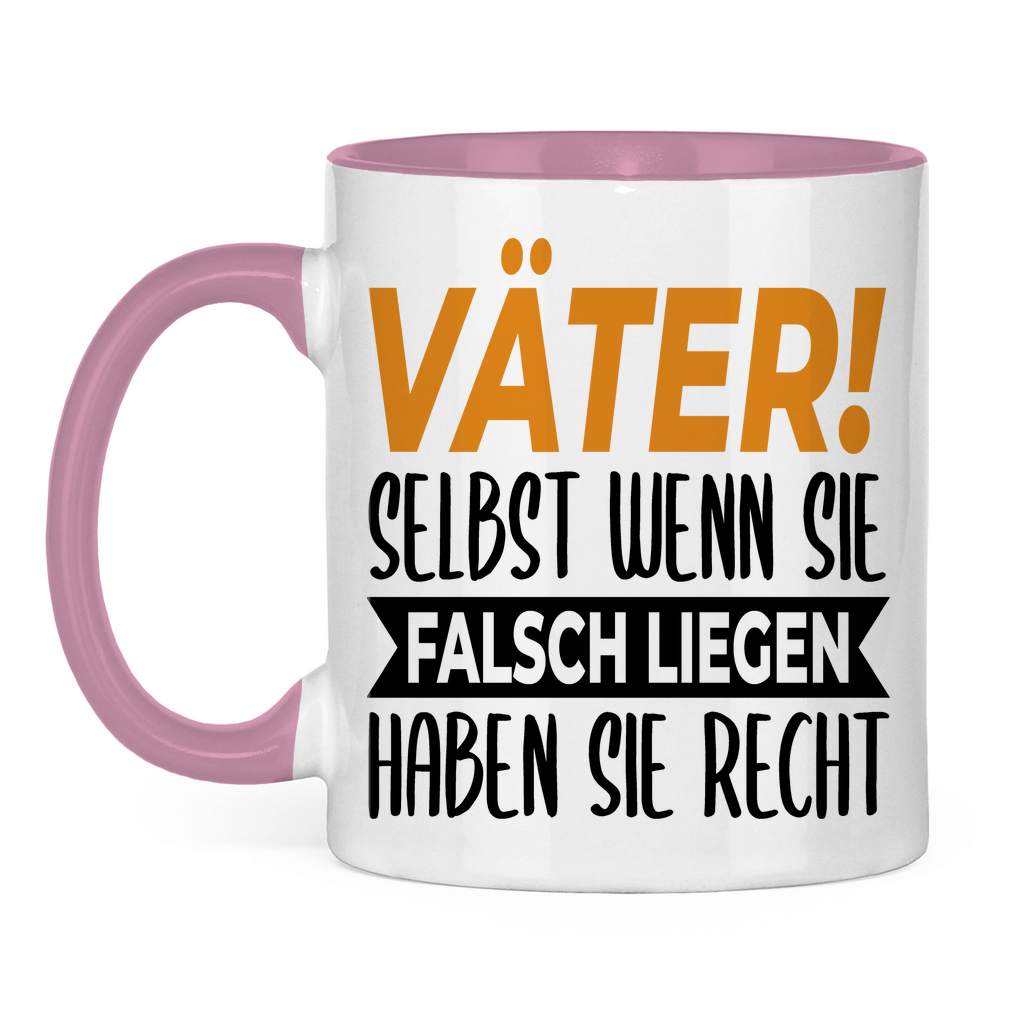 VÄTER!
SELBST WENN SIE
FALSCH LIEGEN
HABEN SIE RECHT